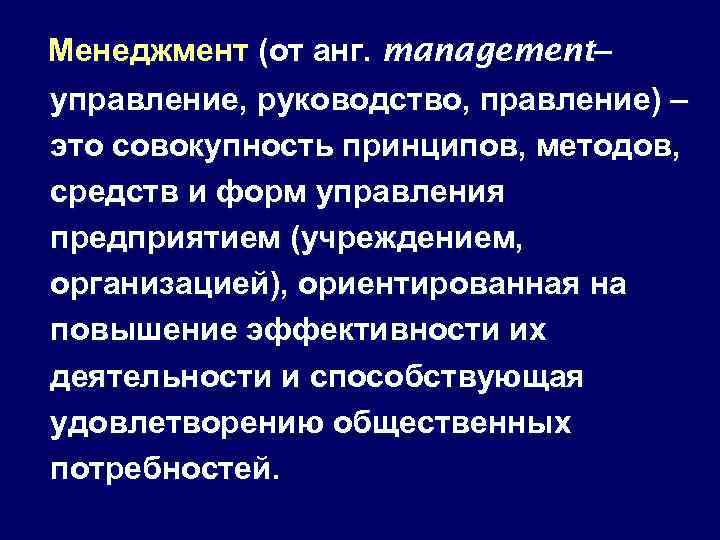 Менеджмент (от анг. management– управление, руководство, правление) – это совокупность принципов, методов, средств и форм управления предприятием (учреждением, организацией), ориентированная на повышение эффективности их деятельности и способствующая удовлетворению общественных потребностей.